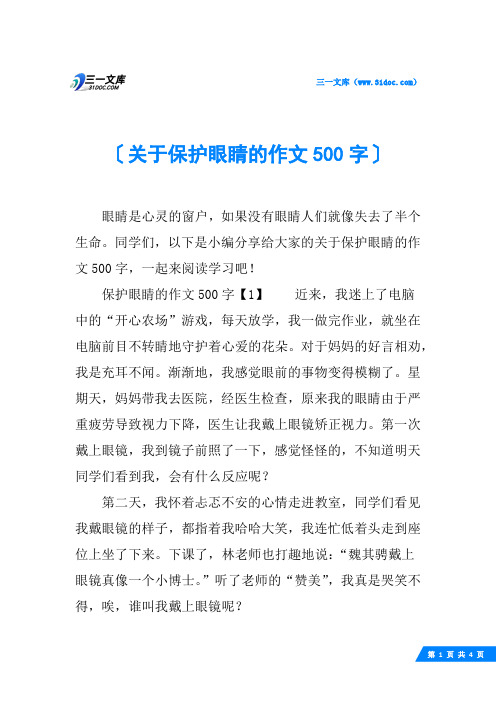 三一文库
31DOC.COM

三一文库（www.31doc.com）

〔关于保护眼睛的作文500字〕

眼睛是心灵的窗户，如果没有眼睛人们就像失去了半个生命。同学们，以下是小编分享给大家的关于保护眼睛的作文500字，一起来阅读学习吧！

保护眼睛的作文500字【1】　　近来，我迷上了电脑中的“开心农场”游戏，每天放学，我一做完作业，就坐在电脑前目不转睛地守护着心爱的花朵。对于妈妈的好言相劝，我是充耳不闻。渐渐地，我感觉眼前的事物变得模糊了。星期天，妈妈带我去医院，经医生检查，原来我的眼睛由于严重疲劳导致视力下降，医生让我戴上眼镜矫正视力。第一次戴上眼镜，我到镜子前照了一下，感觉怪怪的，不知道明天同学们看到我，会有什么反应呢？

第二天，我怀着忐忑不安的心情走进教室，同学们看见我戴眼镜的样子，都指着我哈哈大笑，我连忙低着头走到座位上坐了下来。下课了，林老师也打趣地说：“魏其骋戴上眼镜真像一个小博士。”听了老师的“赞美”，我真是哭笑不得，唉，谁叫我戴上眼镜呢？

第 1 页 共 4 页